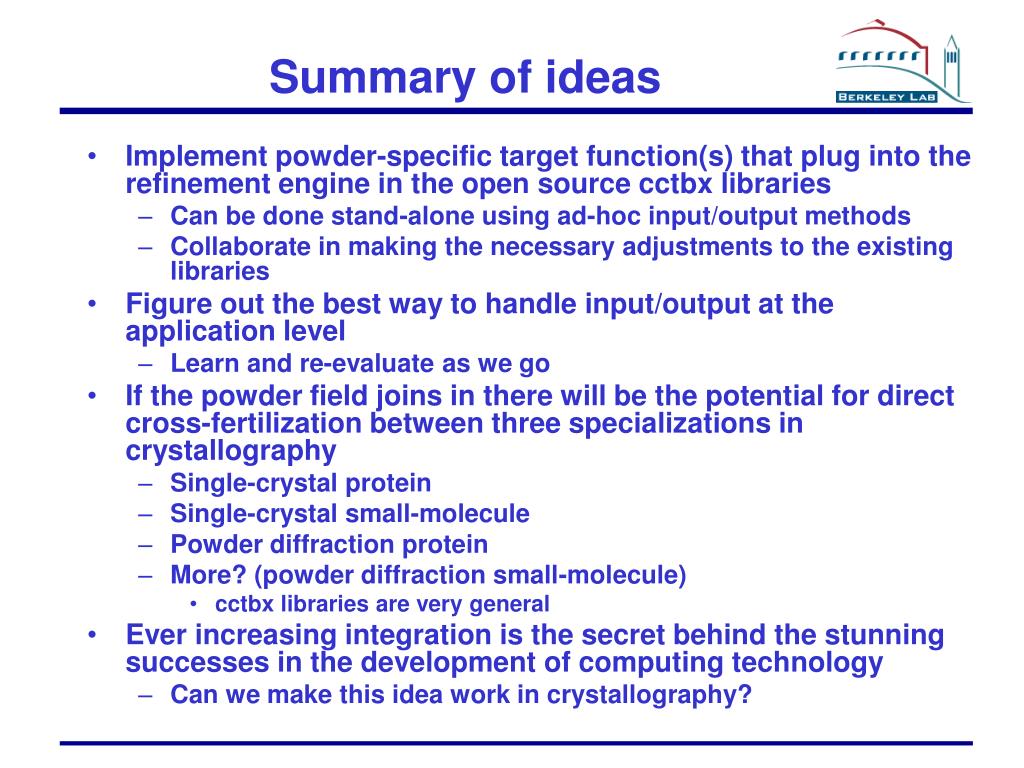 Summary of ideas

BERKELEY LAB

• Implement powder-specific target function(s) that plug into the refinement engine in the open source cctbx libraries
– Can be done stand-alone using ad-hoc input/output methods
– Collaborate in making the necessary adjustments to the existing libraries
• Figure out the best way to handle input/output at the application level
– Learn and re-evaluate as we go
• If the powder field joins in there will be the potential for direct cross-fertilization between three specializations in crystallography
– Single-crystal protein
– Single-crystal small-molecule
– Powder diffraction protein
– More? (powder diffraction small-molecule)
• cctbx libraries are very general
• Ever increasing integration is the secret behind the stunning successes in the development of computing technology
– Can we make this idea work in crystallography?